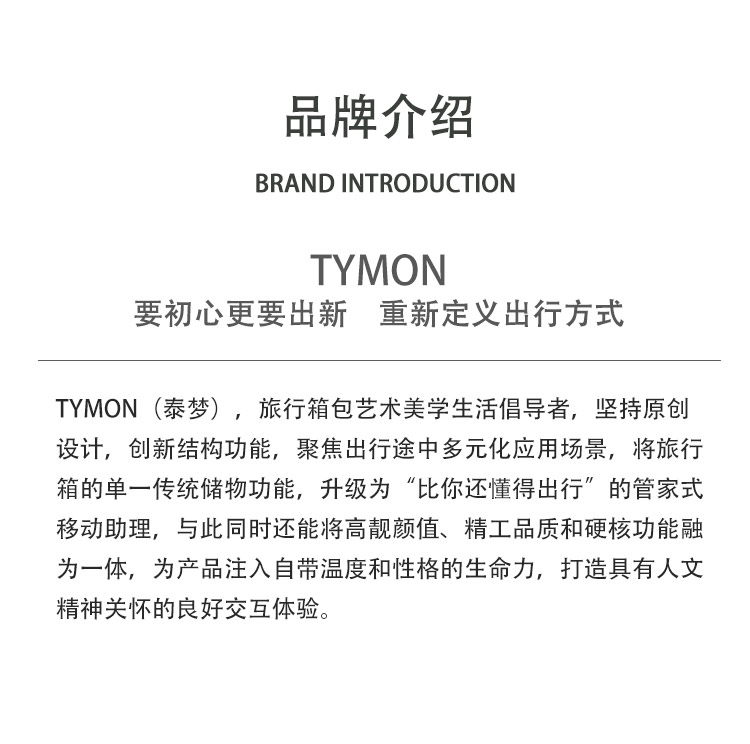 品牌介绍

BRAND INTRODUCTION

TYMON

要初心更要出新 重新定义出行方式

TYMON（泰梦），旅行箱包艺术美学生活倡导者，坚持原创设计，创新结构功能，聚焦出行途中多元化应用场景，将旅行箱的单一传统储物功能，升级为“比你还懂得出行”的管家式移动助理，与此同时还能将高靓颜值、精工品质和硬核功能融为一体，为产品注入自带温度和性格的生命力，打造具有人文精神关怀的良好交互体验。